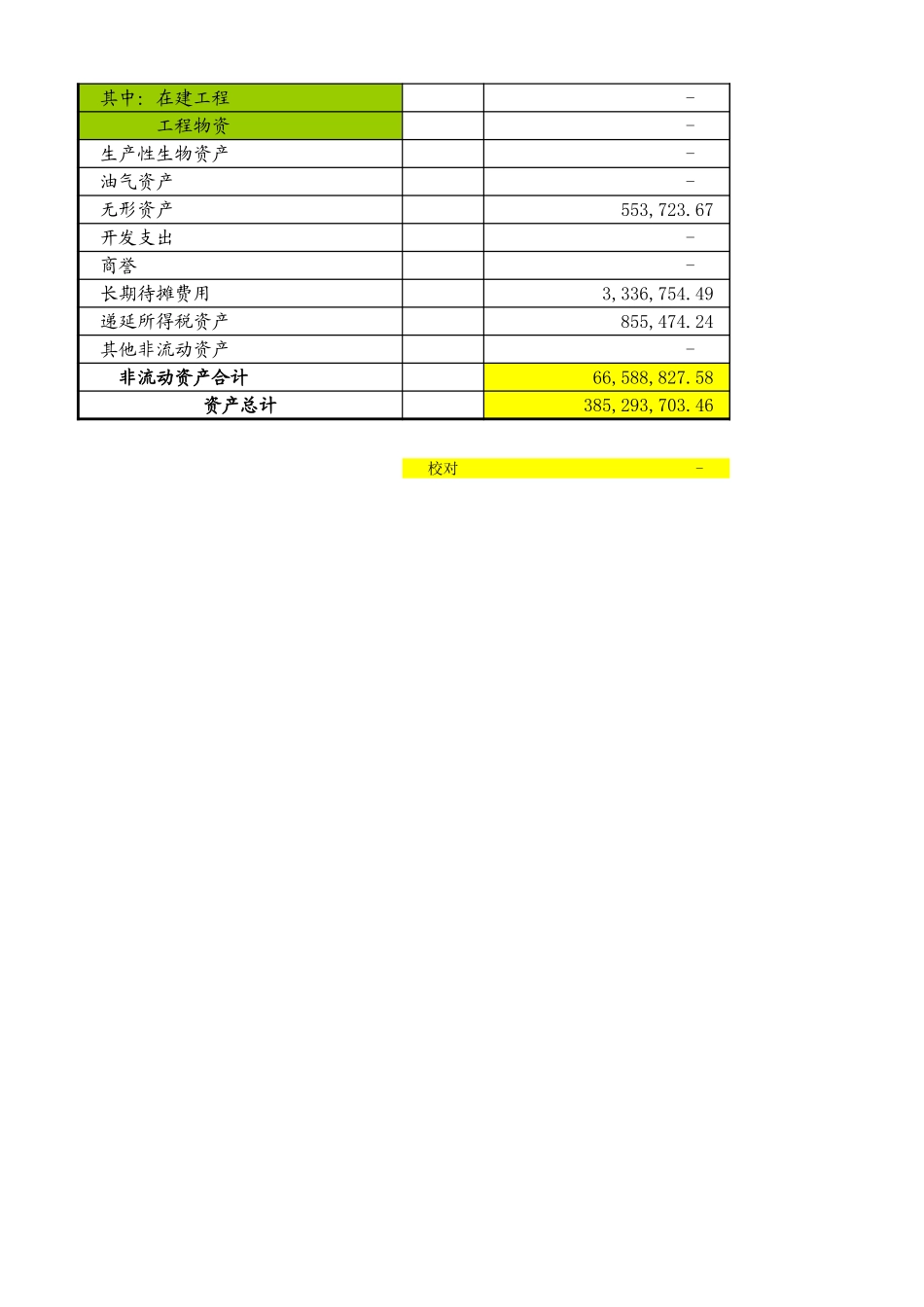 | 其中：在建工程 |  | - |
|---|---|---|
| 工程物资 |  | - |
| 生产性生物资产 |  | - |
| 油气资产 |  | - |
| 无形资产 |  | 553,723.67 |
| 开发支出 |  | - |
| 商誉 |  | - |
| 长期待摊费用 |  | 3,336,754.49 |
| 递延所得税资产 |  | 855,474.24 |
| 其他非流动资产 |  | - |
| 非流动资产合计 |  | 66,588,827.58 |
| 资产总计 |  | 385,293,703.46 |

校对 -